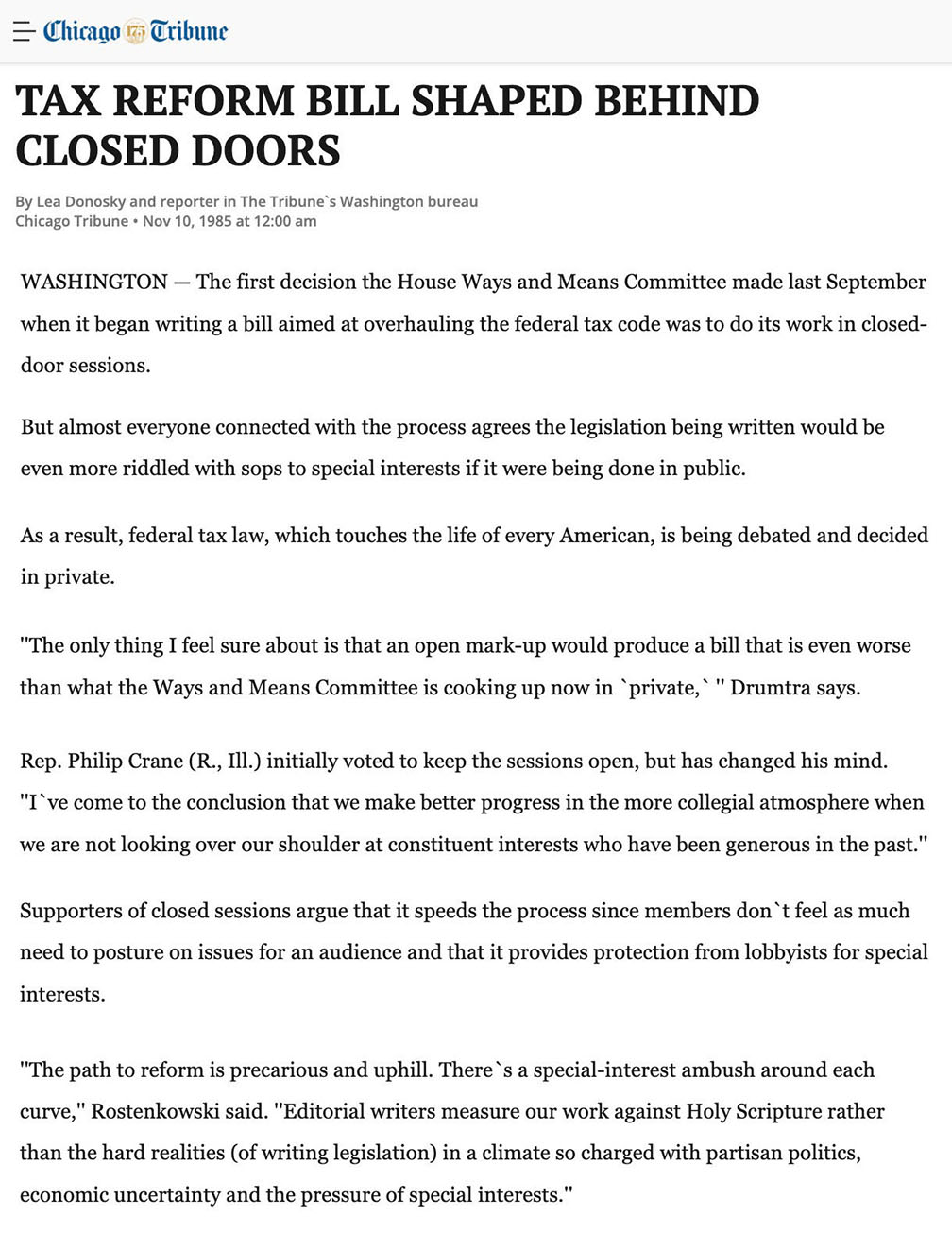 Chicago Tribune

TAX REFORM BILL SHAPED BEHIND CLOSED DOORS

By Lea Donosky and reporter in The Tribune`s Washington bureau
Chicago Tribune • Nov 10, 1985 at 12:00 am

WASHINGTON — The first decision the House Ways and Means Committee made last September when it began writing a bill aimed at overhauling the federal tax code was to do its work in closed-door sessions.

But almost everyone connected with the process agrees the legislation being written would be even more riddled with sops to special interests if it were being done in public.

As a result, federal tax law, which touches the life of every American, is being debated and decided in private.

"The only thing I feel sure about is that an open mark-up would produce a bill that is even worse than what the Ways and Means Committee is cooking up now in `private,` " Drumtra says.

Rep. Philip Crane (R., Ill.) initially voted to keep the sessions open, but has changed his mind. "I`ve come to the conclusion that we make better progress in the more collegial atmosphere when we are not looking over our shoulder at constituent interests who have been generous in the past."

Supporters of closed sessions argue that it speeds the process since members don`t feel as much need to posture on issues for an audience and that it provides protection from lobbyists for special interests.

"The path to reform is precarious and uphill. There`s a special-interest ambush around each curve," Rostenkowski said. "Editorial writers measure our work against Holy Scripture rather than the hard realities (of writing legislation) in a climate so charged with partisan politics, economic uncertainty and the pressure of special interests."